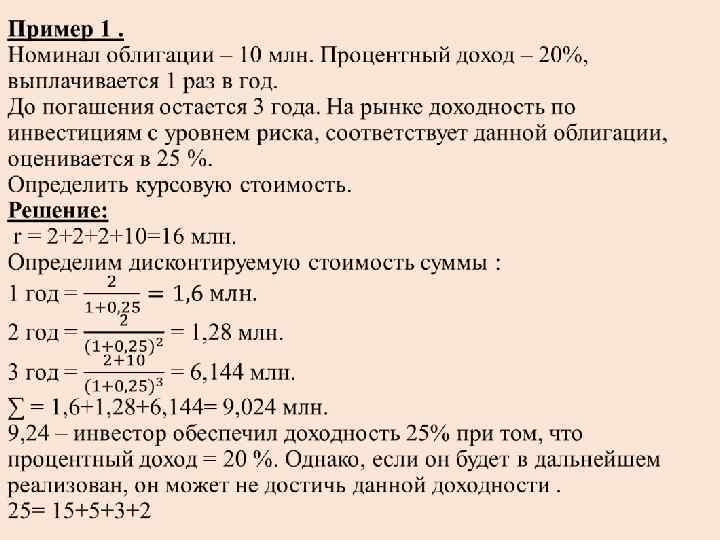 Пример 1 .
Номинал облигации – 10 млн. Процентный доход – 20%, выплачивается 1 раз в год.
До погашения остается 3 года. На рынке доходность по инвестициям с уровнем риска, соответствует данной облигации, оценивается в 25 %.
Определить курсовую стоимость.
Решение:
r = 2+2+2+10=16 млн.
Определим дисконтируемую стоимость суммы :
1 год = $\frac{2}{1+0,25} = 1,6$ млн.
2 год = $\frac{2}{(1+0,25)^2}$ = 1,28 млн.
3 год = $\frac{2+10}{(1+0,25)^3}$ = 6,144 млн.
$\sum$ = 1,6+1,28+6,144= 9,024 млн.
9,24 – инвестор обеспечил доходность 25% при том, что процентный доход = 20 %. Однако, если он будет в дальнейшем реализован, он может не достичь данной доходности .
25= 15+5+3+2